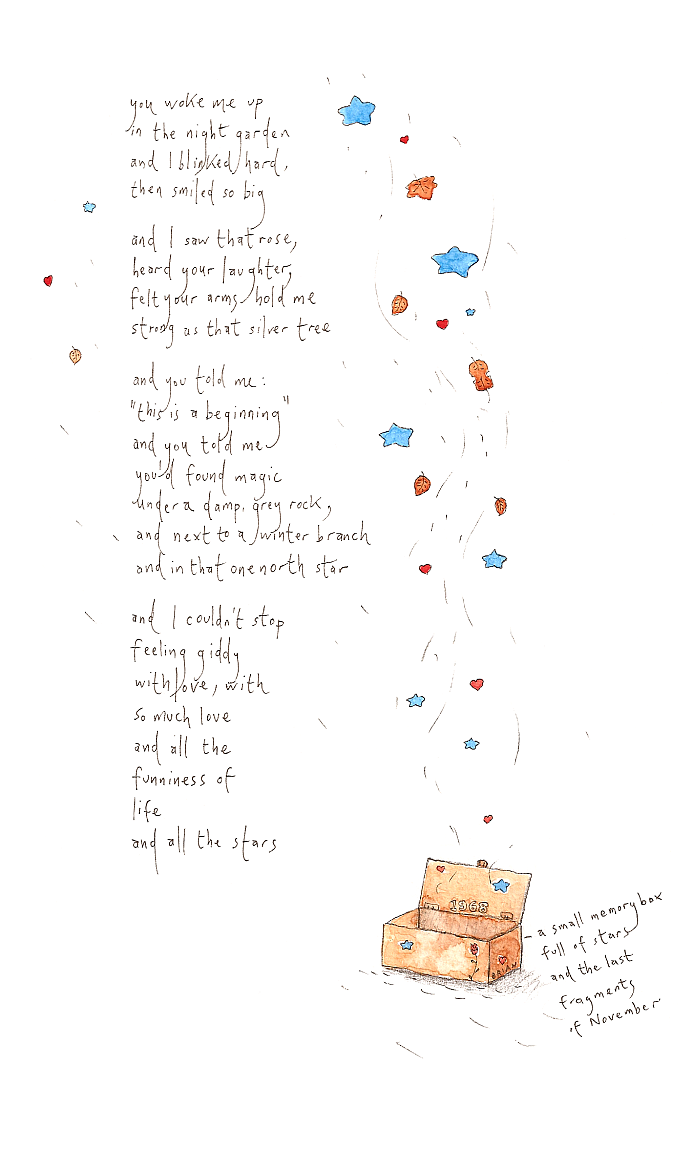 you woke me up
in the night garden
and I blinked hard,
then smiled so big

and I saw that rose,
heard your laughter,
felt your arms hold me
strong as that silver tree

and you told me:
"this is a beginning"
and you told me
you'd found magic
under a damp, grey rock,
and next to a winter branch
and in that one north star

and I couldn't stop
feeling giddy
with love, with
so much love
and all the
funniness of
life
and all the stars

1968

- a small memory box
full of stars
and the last
fragments
of November